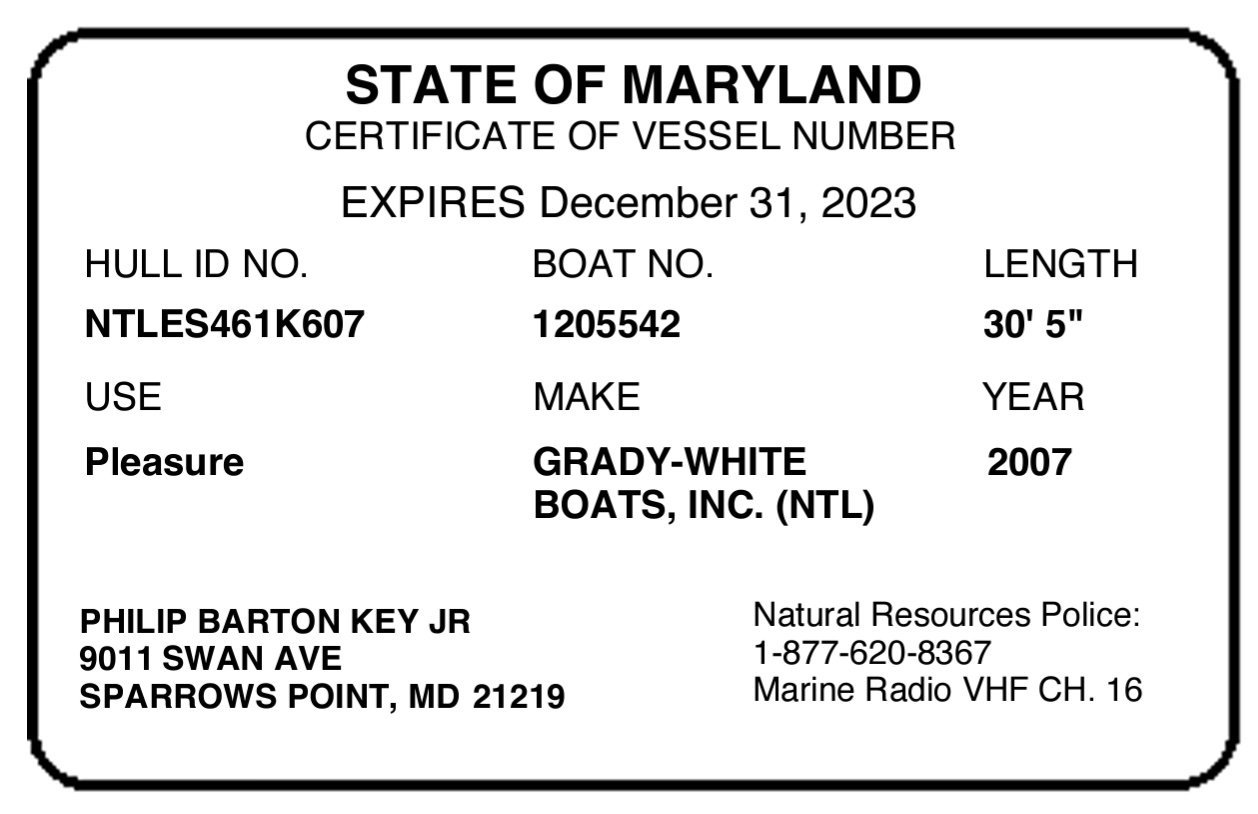 STATE OF MARYLAND
CERTIFICATE OF VESSEL NUMBER

EXPIRES December 31, 2023

| HULL ID NO. | BOAT NO. | LENGTH |
|---|---|---|
| NTLES461K607 | 1205542 | 30' 5" |
| USE | MAKE | YEAR |
| Pleasure | GRADY-WHITE BOATS, INC. (NTL) | 2007 |

PHILIP BARTON KEY JR
9011 SWAN AVE
SPARROWS POINT, MD 21219

Natural Resources Police:
1-877-620-8367
Marine Radio VHF CH. 16